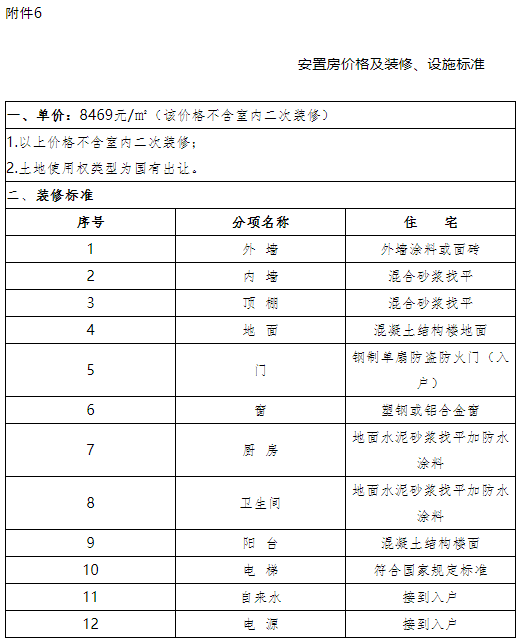 附件6

安置房价格及装修、设施标准

一、单价：8469元/㎡（该价格不含室内二次装修）

1.以上价格不含室内二次装修；

2.土地使用权类型为国有出让。

二、装修标准

| 序号 | 分项名称 | 住　　宅 |
|---|---|---|
| 1 | 外　墙 | 外墙涂料或面砖 |
| 2 | 内　墙 | 混合砂浆找平 |
| 3 | 顶　棚 | 混合砂浆找平 |
| 4 | 地　面 | 混凝土结构楼地面 |
| 5 | 门 | 钢制单扇防盗防火门（入户） |
| 6 | 窗 | 塑钢或铝合金窗 |
| 7 | 厨　房 | 地面水泥砂浆找平加防水涂料 |
| 8 | 卫生间 | 地面水泥砂浆找平加防水涂料 |
| 9 | 阳　台 | 混凝土结构楼面 |
| 10 | 电　梯 | 符合国家规定标准 |
| 11 | 自来水 | 接到入户 |
| 12 | 电　源 | 接到入户 |